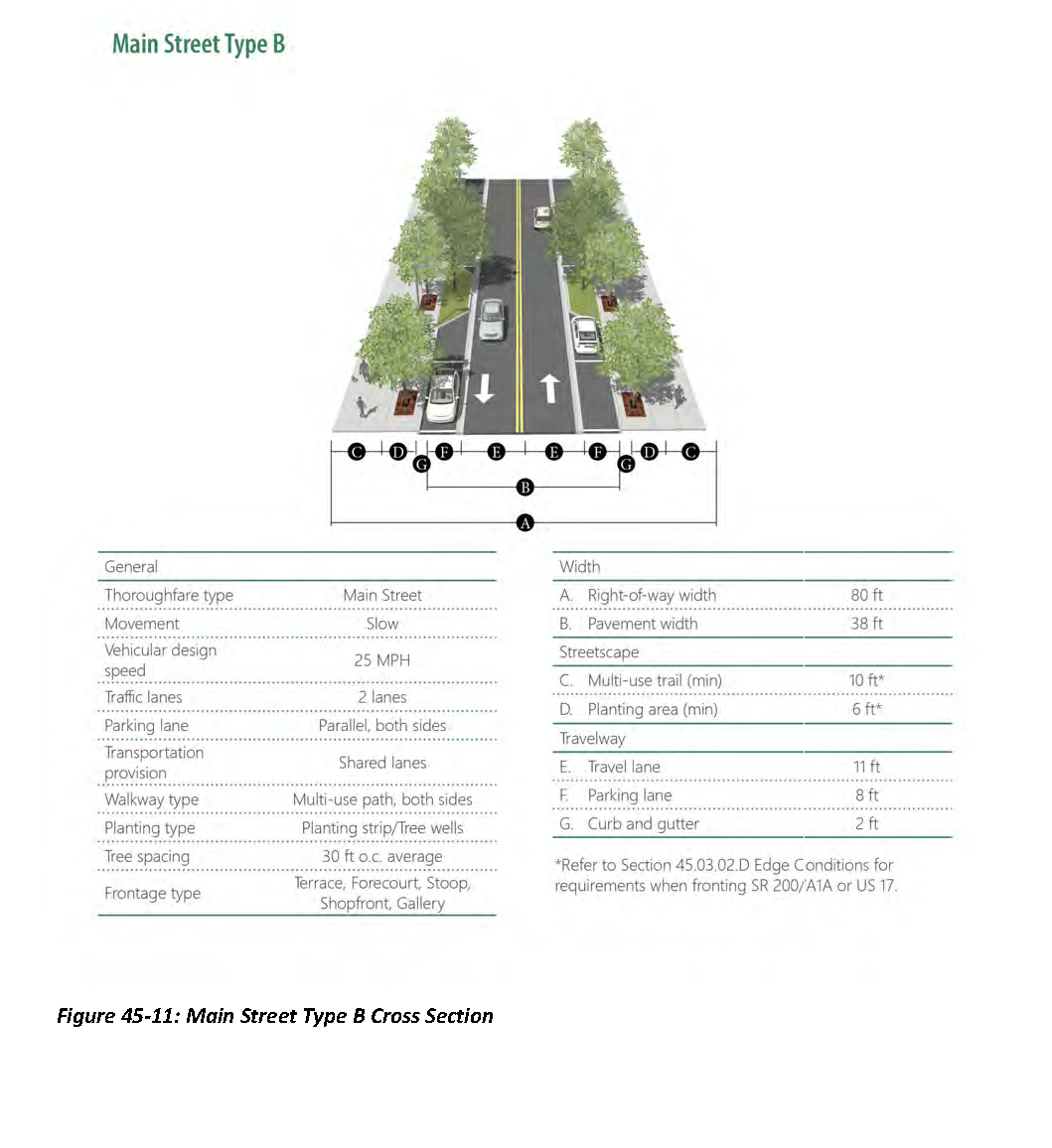 Main Street Type B

C D G F E E F G D C
B
A

| General | |
|---|---|
| Thoroughfare type | Main Street |
| Movement | Slow |
| Vehicular design speed | 25 MPH |
| Traffic lanes | 2 lanes |
| Parking lane | Parallel, both sides |
| Transportation provision | Shared lanes |
| Walkway type | Multi-use path, both sides |
| Planting type | Planting strip/Tree wells |
| Tree spacing | 30 ft o.c. average |
| Frontage type | Terrace, Forecourt, Stoop, Shopfront, Gallery |

| Width | |
|---|---|
| A. Right-of-way width | 80 ft |
| B. Pavement width | 38 ft |
| Streetscape | |
| C. Multi-use trail (min) | 10 ft* |
| D. Planting area (min) | 6 ft* |
| Travelway | |
| E. Travel lane | 11 ft |
| F. Parking lane | 8 ft |
| G. Curb and gutter | 2 ft |

*Refer to Section 45.03.02.D Edge Conditions for requirements when fronting SR 200/A1A or US 17.

Figure 45-11: Main Street Type B Cross Section